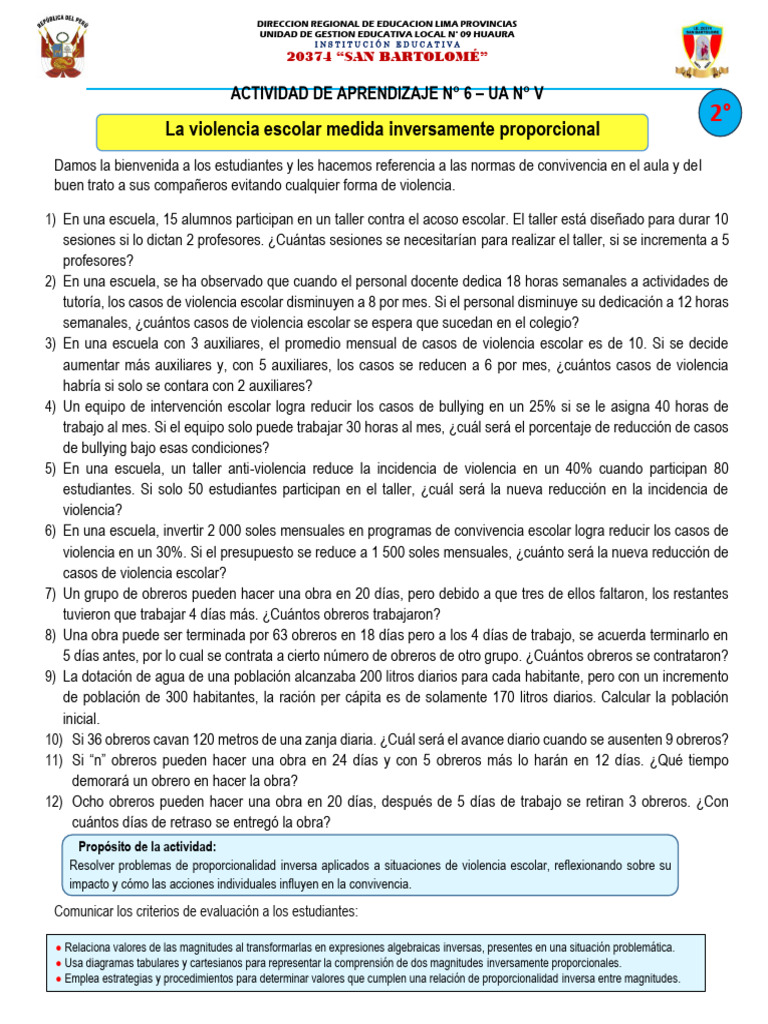 REPUBLICA DEL PERU

DIRECCION REGIONAL DE EDUCACION LIMA PROVINCIAS
UNIDAD DE GESTION EDUCATIVA LOCAL N° 09 HUAURA
INSTITUCIÓN EDUCATIVA
20374 "SAN BARTOLOMÉ"

ACTIVIDAD DE APRENDIZAJE N° 6 – UA N° V

2°

La violencia escolar medida inversamente proporcional

Damos la bienvenida a los estudiantes y les hacemos referencia a las normas de convivencia en el aula y del buen trato a sus compañeros evitando cualquier forma de violencia.

1) En una escuela, 15 alumnos participan en un taller contra el acoso escolar. El taller está diseñado para durar 10 sesiones si lo dictan 2 profesores. ¿Cuántas sesiones se necesitarían para realizar el taller, si se incrementa a 5 profesores?
2) En una escuela, se ha observado que cuando el personal docente dedica 18 horas semanales a actividades de tutoría, los casos de violencia escolar disminuyen a 8 por mes. Si el personal disminuye su dedicación a 12 horas semanales, ¿cuántos casos de violencia escolar se espera que sucedan en el colegio?
3) En una escuela con 3 auxiliares, el promedio mensual de casos de violencia escolar es de 10. Si se decide aumentar más auxiliares y, con 5 auxiliares, los casos se reducen a 6 por mes, ¿cuántos casos de violencia habría si solo se contara con 2 auxiliares?
4) Un equipo de intervención escolar logra reducir los casos de bullying en un 25% si se le asigna 40 horas de trabajo al mes. Si el equipo solo puede trabajar 30 horas al mes, ¿cuál será el porcentaje de reducción de casos de bullying bajo esas condiciones?
5) En una escuela, un taller anti-violencia reduce la incidencia de violencia en un 40% cuando participan 80 estudiantes. Si solo 50 estudiantes participan en el taller, ¿cuál será la nueva reducción en la incidencia de violencia?
6) En una escuela, invertir 2 000 soles mensuales en programas de convivencia escolar logra reducir los casos de violencia en un 30%. Si el presupuesto se reduce a 1 500 soles mensuales, ¿cuánto será la nueva reducción de casos de violencia escolar?
7) Un grupo de obreros pueden hacer una obra en 20 días, pero debido a que tres de ellos faltaron, los restantes tuvieron que trabajar 4 días más. ¿Cuántos obreros trabajaron?
8) Una obra puede ser terminada por 63 obreros en 18 días pero a los 4 días de trabajo, se acuerda terminarlo en 5 días antes, por lo cual se contrata a cierto número de obreros de otro grupo. ¿Cuántos obreros se contrataron?
9) La dotación de agua de una población alcanzaba 200 litros diarios para cada habitante, pero con un incremento de población de 300 habitantes, la ración per cápita es de solamente 170 litros diarios. Calcular la población inicial.
10) Si 36 obreros cavan 120 metros de una zanja diaria. ¿Cuál será el avance diario cuando se ausenten 9 obreros?
11) Si "n" obreros pueden hacer una obra en 24 días y con 5 obreros más lo harán en 12 días. ¿Qué tiempo demorará un obrero en hacer la obra?
12) Ocho obreros pueden hacer una obra en 20 días, después de 5 días de trabajo se retiran 3 obreros. ¿Con cuántos días de retraso se entregó la obra?

Propósito de la actividad:
Resolver problemas de proporcionalidad inversa aplicados a situaciones de violencia escolar, reflexionando sobre su impacto y cómo las acciones individuales influyen en la convivencia.

Comunicar los criterios de evaluación a los estudiantes:

● Relaciona valores de las magnitudes al transformarlas en expresiones algebraicas inversas, presentes en una situación problemática.
● Usa diagramas tabulares y cartesianos para representar la comprensión de dos magnitudes inversamente proporcionales.
● Emplea estrategias y procedimientos para determinar valores que cumplen una relación de proporcionalidad inversa entre magnitudes.